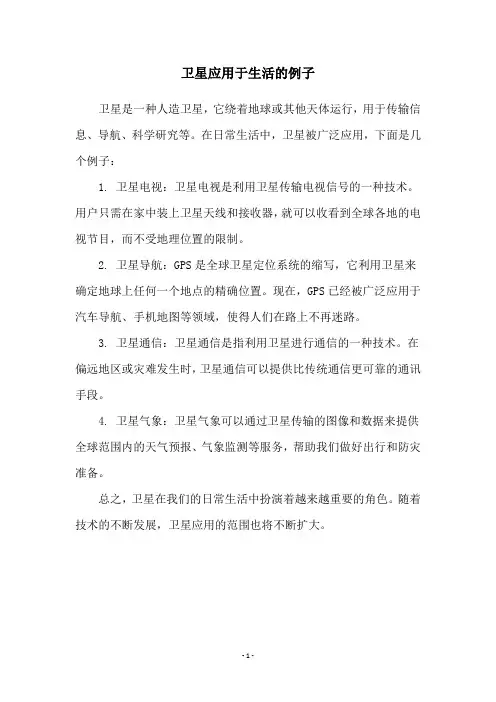 卫星应用于生活的例子

卫星是一种人造卫星，它绕着地球或其他天体运行，用于传输信息、导航、科学研究等。在日常生活中，卫星被广泛应用，下面是几个例子：

1. 卫星电视：卫星电视是利用卫星传输电视信号的一种技术。用户只需在家中装上卫星天线和接收器，就可以收看到全球各地的电视节目，而不受地理位置的限制。

2. 卫星导航：GPS是全球卫星定位系统的缩写，它利用卫星来确定地球上任何一个地点的精确位置。现在，GPS已经被广泛应用于汽车导航、手机地图等领域，使得人们在路上不再迷路。

3. 卫星通信：卫星通信是指利用卫星进行通信的一种技术。在偏远地区或灾难发生时，卫星通信可以提供比传统通信更可靠的通讯手段。

4. 卫星气象：卫星气象可以通过卫星传输的图像和数据来提供全球范围内的天气预报、气象监测等服务，帮助我们做好出行和防灾准备。

总之，卫星在我们的日常生活中扮演着越来越重要的角色。随着技术的不断发展，卫星应用的范围也将不断扩大。

- 1 -